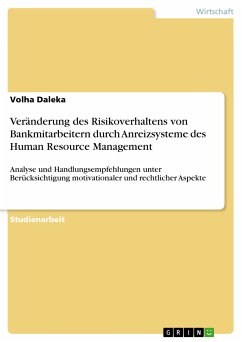 Wirtschaft

Volha Daleka

Veränderung des Risikoverhaltens von Bankmitarbeitern durch Anreizsysteme des Human Resource Management

Analyse und Handlungsempfehlungen unter Berücksichtigung motivationaler und rechtlicher Aspekte

Studienarbeit

GRIN